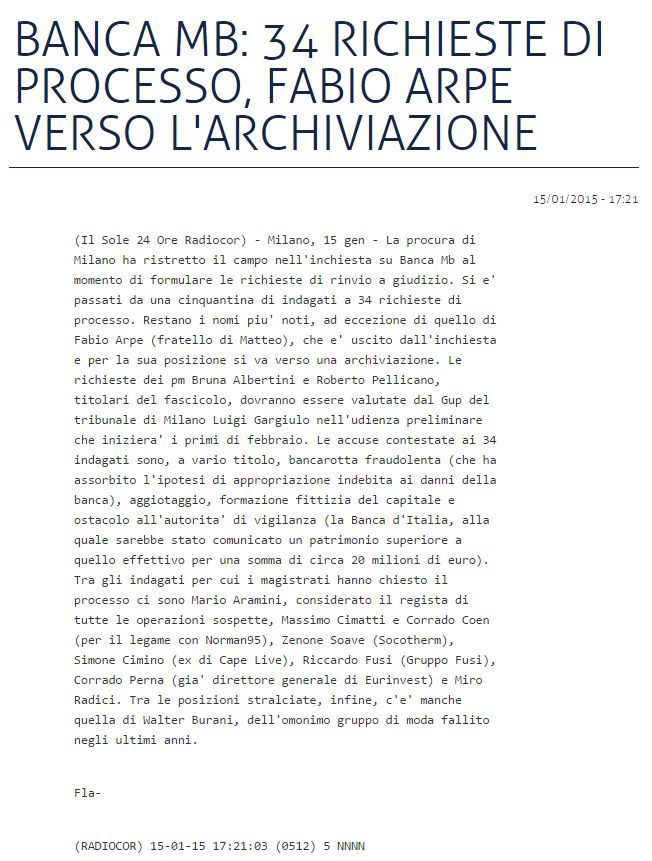 BANCA MB: 34 RICHIESTE DI PROCESSO, FABIO ARPE VERSO L'ARCHIVIAZIONE

15/01/2015 - 17:21

(Il Sole 24 Ore Radiocor) - Milano, 15 gen - La procura di Milano ha ristretto il campo nell'inchiesta su Banca Mb al momento di formulare le richieste di rinvio a giudizio. Si e' passati da una cinquantina di indagati a 34 richieste di processo. Restano i nomi piu' noti, ad eccezione di quello di Fabio Arpe (fratello di Matteo), che e' uscito dall'inchiesta e per la sua posizione si va verso una archiviazione. Le richieste dei pm Bruna Albertini e Roberto Pellicano, titolari del fascicolo, dovranno essere valutate dal Gup del tribunale di Milano Luigi Gargiulo nell'udienza preliminare che iniziera' i primi di febbraio. Le accuse contestate ai 34 indagati sono, a vario titolo, bancarotta fraudolenta (che ha assorbito l'ipotesi di appropriazione indebita ai danni della banca), aggiotaggio, formazione fittizia del capitale e ostacolo all'autorita' di vigilanza (la Banca d'Italia, alla quale sarebbe stato comunicato un patrimonio superiore a quello effettivo per una somma di circa 20 milioni di euro). Tra gli indagati per cui i magistrati hanno chiesto il processo ci sono Mario Aramini, considerato il regista di tutte le operazioni sospette, Massimo Cimatti e Corrado Coen (per il legame con Norman95), Zenone Soave (Socotherm), Simone Cimino (ex di Cape Live), Riccardo Fusi (Gruppo Fusi), Corrado Perna (gia' direttore generale di Eurinvest) e Miro Radici. Tra le posizioni stralciate, infine, c'e' manche quella di Walter Burani, dell'omonimo gruppo di moda fallito negli ultimi anni.

Fla-

(RADIOCOR) 15-01-15 17:21:03 (0512) 5 NNNN